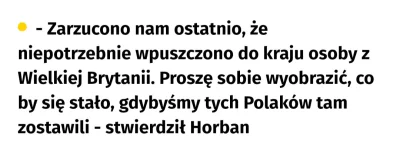 - Zarzucono nam ostatnio, że niepotrzebnie wpuszczono do kraju osoby z Wielkiej Brytanii. Proszę sobie wyobrazić, co by się stało, gdybyśmy tych Polaków tam zostawili - stwierdził Horban